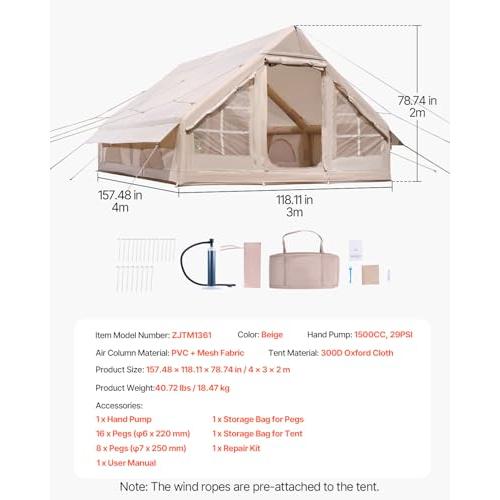 78.74 in
2m

157.48 in
4m

118.11 in
3m

Item Model Number: ZJTM1361 Color: Beige Hand Pump: 1500CC, 29PSI

Air Column Material: PVC + Mesh Fabric Tent Material: 300D Oxford Cloth

Product Size: 157.48 × 118.11 × 78.74 in / 4 × 3 × 2 m

Product Weight:40.72 lbs / 18.47 kg

Accessories:

1 x Hand Pump
16 x Pegs (φ6 x 220 mm)
8 x Pegs (φ7 x 250 mm)
1 x User Manual

1 x Storage Bag for Pegs
1 x Storage Bag for Tent
1 x Repair Kit

Note: The wind ropes are pre-attached to the tent.